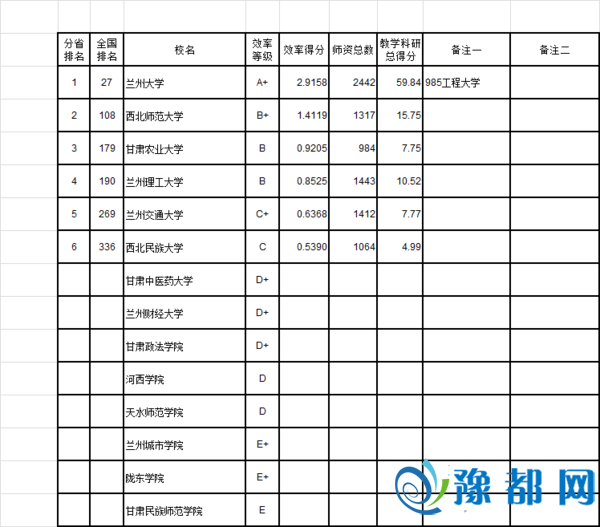 | 分省排名 | 全国排名 | 校名 | 效率等级 | 效率得分 | 师资总数 | 教学科研总得分 | 备注一 | 备注二 |
|---|---|---|---|---|---|---|---|---|
| 1 | 27 | 兰州大学 | A+ | 2.9158 | 2442 | 59.84 | 985工程大学 | |
| 2 | 108 | 西北师范大学 | B+ | 1.4119 | 1317 | 15.75 | | |
| 3 | 179 | 甘肃农业大学 | B | 0.9205 | 984 | 7.75 | | |
| 4 | 190 | 兰州理工大学 | B | 0.8525 | 1443 | 10.52 | | |
| 5 | 269 | 兰州交通大学 | C+ | 0.6368 | 1412 | 7.77 | | |
| 6 | 336 | 西北民族大学 | C | 0.5390 | 1064 | 4.99 | | |
| | | 甘肃中医药大学 | D+ | | | | | |
| | | 兰州财经大学 | D+ | | | | | |
| | | 甘肃政法学院 | D+ | | | | | |
| | | 河西学院 | D | | | | | |
| | | 天水师范学院 | D | | | | | |
| | | 兰州城市学院 | E+ | | | | | |
| | | 陇东学院 | E+ | | | | | |
| | | 甘肃民族师范学院 | E | | | | | |

豫都网